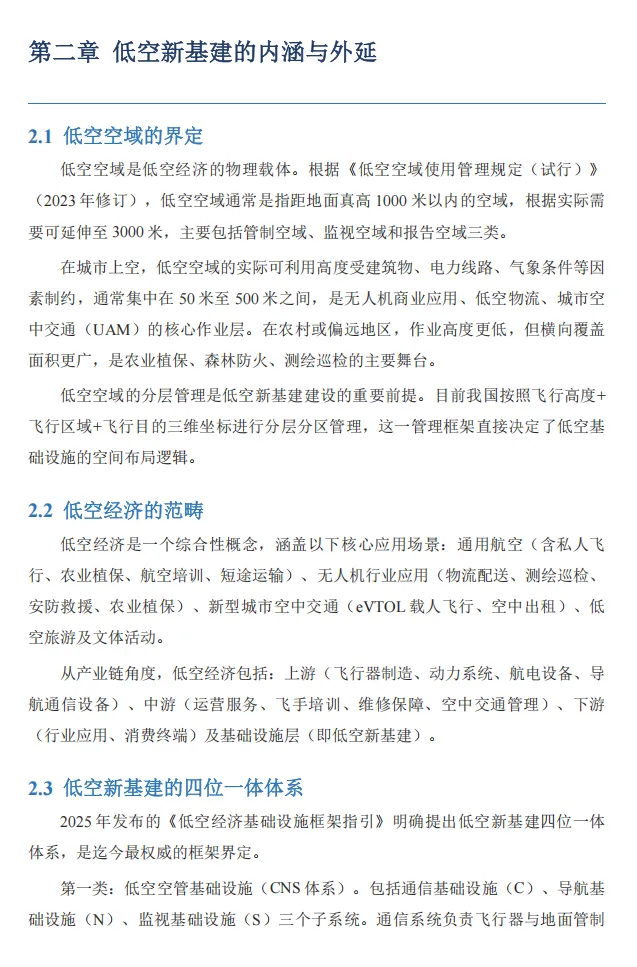 第二章 低空新基建的内涵与外延

2.1 低空空域的界定

低空空域是低空经济的物理载体。根据《低空空域使用管理规定（试行）》（2023 年修订），低空空域通常是指距地面真高 1000 米以内的空域，根据实际需要可延伸至 3000 米，主要包括管制空域、监视空域和报告空域三类。

在城市上空，低空空域的实际可利用高度受建筑物、电力线路、气象条件等因素制约，通常集中在 50 米至 500 米之间，是无人机商业应用、低空物流、城市空中交通（UAM）的核心作业层。在农村或偏远地区，作业高度更低，但横向覆盖面积更广，是农业植保、森林防火、测绘巡检的主要舞台。

低空空域的分层管理是低空新基建建设的重要前提。目前我国按照飞行高度+飞行区域+飞行目的三维坐标进行分层分区管理，这一管理框架直接决定了低空基础设施的空间布局逻辑。

2.2 低空经济的范畴

低空经济是一个综合性概念，涵盖以下核心应用场景：通用航空（含私人飞行、农业植保、航空培训、短途运输）、无人机行业应用（物流配送、测绘巡检、安防救援、农业植保）、新型城市空中交通（eVTOL 载人飞行、空中出租）、低空旅游及文体活动。

从产业链角度，低空经济包括：上游（飞行器制造、动力系统、航电设备、导航通信设备）、中游（运营服务、飞手培训、维修保障、空中交通管理）、下游（行业应用、消费终端）及基础设施层（即低空新基建）。

2.3 低空新基建的四位一体体系

2025 年发布的《低空经济基础设施框架指引》明确提出低空新基建四位一体体系，是迄今最权威的框架界定。

第一类：低空空管基础设施（CNS 体系）。包括通信基础设施（C）、导航基础设施（N）、监视基础设施（S）三个子系统。通信系统负责飞行器与地面管制